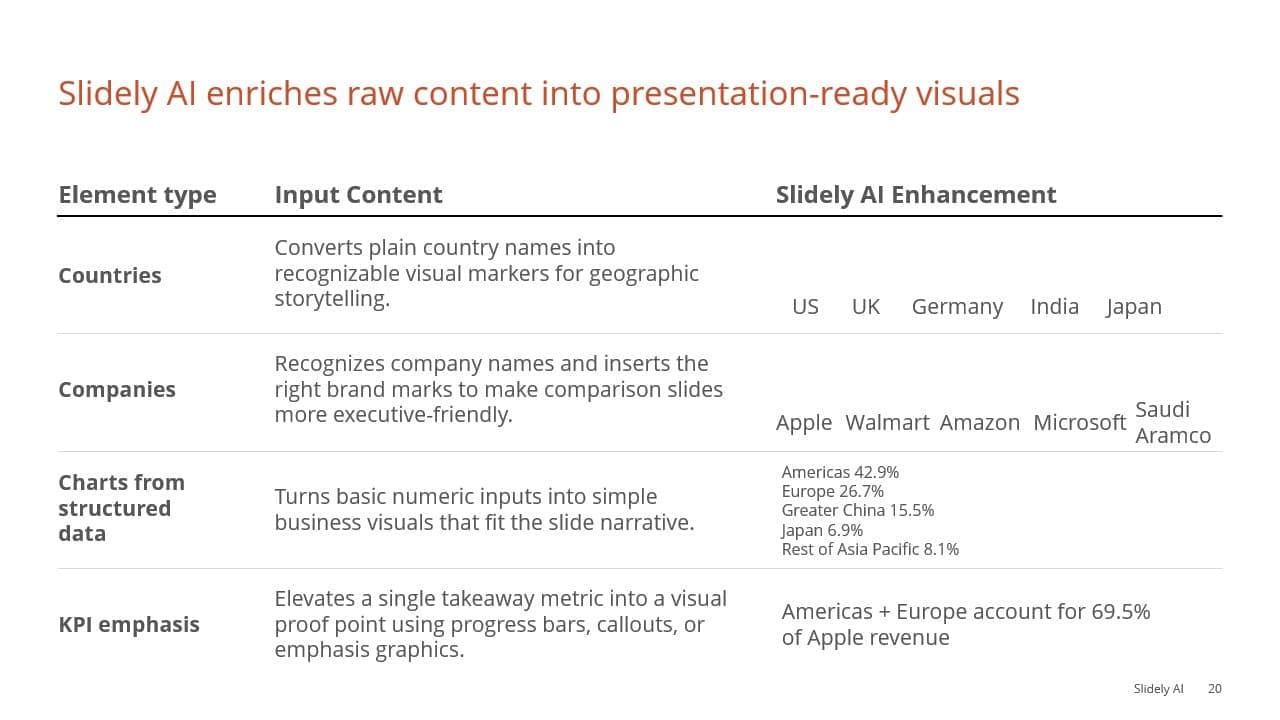 Slidely AI enriches raw content into presentation-ready visuals

| Element type | Input Content | Slidely AI Enhancement |
|---|---|---|
| Countries | Converts plain country names into recognizable visual markers for geographic storytelling. | US UK Germany India Japan |
| Companies | Recognizes company names and inserts the right brand marks to make comparison slides more executive-friendly. | Apple Walmart Amazon Microsoft Saudi Aramco |
| Charts from structured data | Turns basic numeric inputs into simple business visuals that fit the slide narrative. | Americas 42.9% Europe 26.7% Greater China 15.5% Japan 6.9% Rest of Asia Pacific 8.1% |
| KPI emphasis | Elevates a single takeaway metric into a visual proof point using progress bars, callouts, or emphasis graphics. | Americas + Europe account for 69.5% of Apple revenue |

Slidely AI 20